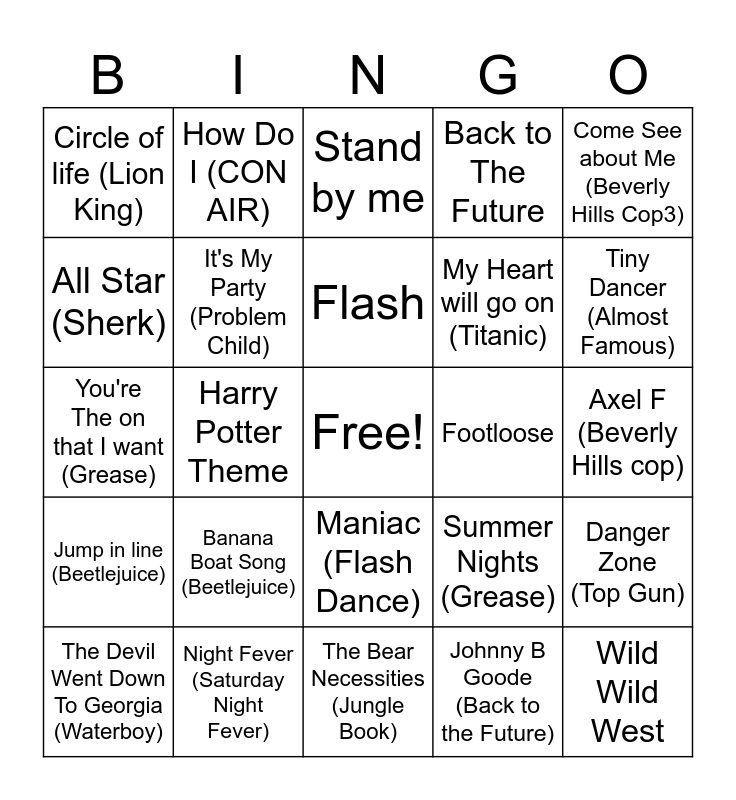 | B | I | N | G | O |
|---|---|---|---|---|
| Circle of life (Lion King) | How Do I (CON AIR) | Stand by me | Back to The Future | Come See about Me (Beverly Hills Cop3) |
| All Star (Sherk) | It's My Party (Problem Child) | Flash | My Heart will go on (Titanic) | Tiny Dancer (Almost Famous) |
| You're The on that I want (Grease) | Harry Potter Theme | Free! | Footloose | Axel F (Beverly Hills cop) |
| Jump in line (Beetlejuice) | Banana Boat Song (Beetlejuice) | Maniac (Flash Dance) | Summer Nights (Grease) | Danger Zone (Top Gun) |
| The Devil Went Down To Georgia (Waterboy) | Night Fever (Saturday Night Fever) | The Bear Necessities (Jungle Book) | Johnny B Goode (Back to the Future) | Wild Wild West |